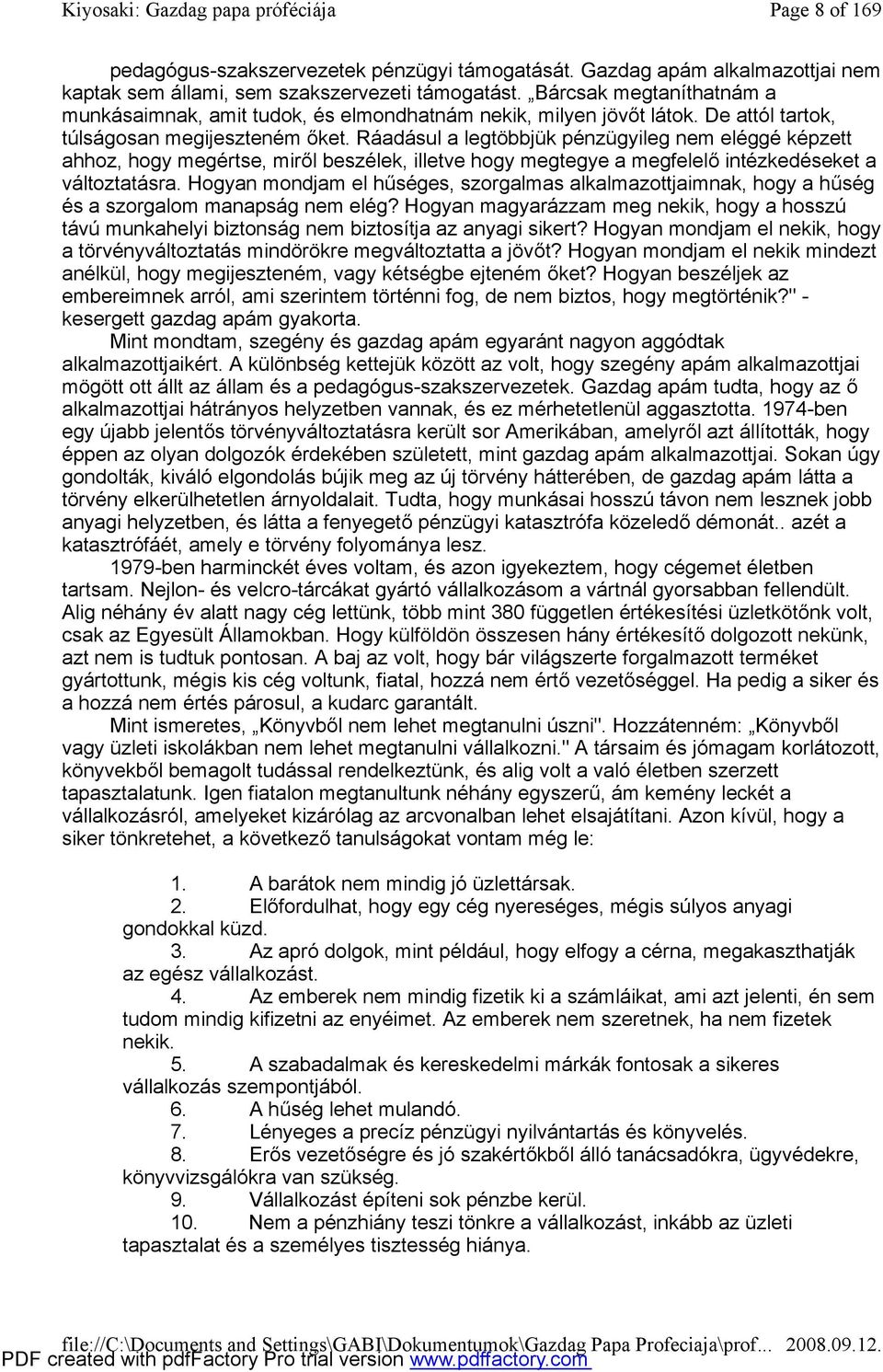 Kiyosaki: Gazdag papa próféciája Page 8 of 169

pedagógus-szakszervezetek pénzügyi támogatását. Gazdag apám alkalmazottjai nem kaptak sem állami, sem szakszervezeti támogatást. „Bárcsak megtaníthatnám a munkásaimnak, amit tudok, és elmondhatnám nekik, milyen jövőt látok. De attól tartok, túlságosan megijeszteném őket. Ráadásul a legtöbbjük pénzügyileg nem eléggé képzett ahhoz, hogy megértse, miről beszélek, illetve hogy megtegye a megfelelő intézkedéseket a változtatásra. Hogyan mondjam el hűséges, szorgalmas alkalmazottjaimnak, hogy a hűség és a szorgalom manapság nem elég? Hogyan magyarázzam meg nekik, hogy a hosszú távú munkahelyi biztonság nem biztosítja az anyagi sikert? Hogyan mondjam el nekik, hogy a törvényváltoztatás mindörökre megváltoztatta a jövőt? Hogyan mondjam el nekik mindezt anélkül, hogy megijeszteném, vagy kétségbe ejteném őket? Hogyan beszéljek az embereimnek arról, ami szerintem történni fog, de nem biztos, hogy megtörténik?" - kesergett gazdag apám gyakorta.

Mint mondtam, szegény és gazdag apám egyaránt nagyon aggódtak alkalmazottjaikért. A különbség kettejük között az volt, hogy szegény apám alkalmazottjai mögött ott állt az állam és a pedagógus-szakszervezetek. Gazdag apám tudta, hogy az ő alkalmazottjai hátrányos helyzetben vannak, és ez mérhetetlenül aggasztotta. 1974-ben egy újabb jelentős törvényváltoztatásra került sor Amerikában, amelyről azt állították, hogy éppen az olyan dolgozók érdekében született, mint gazdag apám alkalmazottjai. Sokan úgy gondolták, kiváló elgondolás bújik meg az új törvény hátterében, de gazdag apám látta a törvény elkerülhetetlen árnyoldalait. Tudta, hogy munkásai hosszú távon nem lesznek jobb anyagi helyzetben, és látta a fenyegető pénzügyi katasztrófa közeledő démonát.. azét a katasztrófáét, amely e törvény folyománya lesz.

1979-ben harminckét éves voltam, és azon igyekeztem, hogy cégemet életben tartsam. Nejlon- és velcro-tárcákat gyártó vállalkozásom a vártnál gyorsabban fellendült. Alig néhány év alatt nagy cég lettünk, több mint 380 független értékesítési üzletkötőnk volt, csak az Egyesült Államokban. Hogy külföldön összesen hány értékesítő dolgozott nekünk, azt nem is tudtuk pontosan. A baj az volt, hogy bár világszerte forgalmazott terméket gyártottunk, mégis kis cég voltunk, fiatal, hozzá nem értő vezetőséggel. Ha pedig a siker és a hozzá nem értés párosul, a kudarc garantált.

Mint ismeretes, „Könyvből nem lehet megtanulni úszni". Hozzátenném: „Könyvből vagy üzleti iskolákban nem lehet megtanulni vállalkozni." A társaim és jómagam korlátozott, könyvekből bemagolt tudással rendelkeztünk, és alig volt a való életben szerzett tapasztalatunk. Igen fiatalon megtanultunk néhány egyszerű, ám kemény leckét a vállalkozásról, amelyeket kizárólag az arcvonalban lehet elsajátítani. Azon kívül, hogy a siker tönkretehet, a következő tanulságokat vontam még le:

1. A barátok nem mindig jó üzlettársak.
2. Előfordulhat, hogy egy cég nyereséges, mégis súlyos anyagi gondokkal küzd.
3. Az apró dolgok, mint például, hogy elfogy a cérna, megakaszthatják az egész vállalkozást.
4. Az emberek nem mindig fizetik ki a számláikat, ami azt jelenti, én sem tudom mindig kifizetni az enyéimet. Az emberek nem szeretnek, ha nem fizetek nekik.
5. A szabadalmak és kereskedelmi márkák fontosak a sikeres vállalkozás szempontjából.
6. A hűség lehet mulandó.
7. Lényeges a precíz pénzügyi nyilvántartás és könyvelés.
8. Erős vezetőségre és jó szakértőkből álló tanácsadókra, ügyvédekre, könyvvizsgálókra van szükség.
9. Vállalkozást építeni sok pénzbe kerül.
10. Nem a pénzhiány teszi tönkre a vállalkozást, inkább az üzleti tapasztalat és a személyes tisztesség hiánya.

file://C:\Documents and Settings\GABI\Dokumentumok\Gazdag Papa Profeciaja\prof... 2008.09.12.
PDF created with pdfFactory Pro trial version www.pdffactory.com